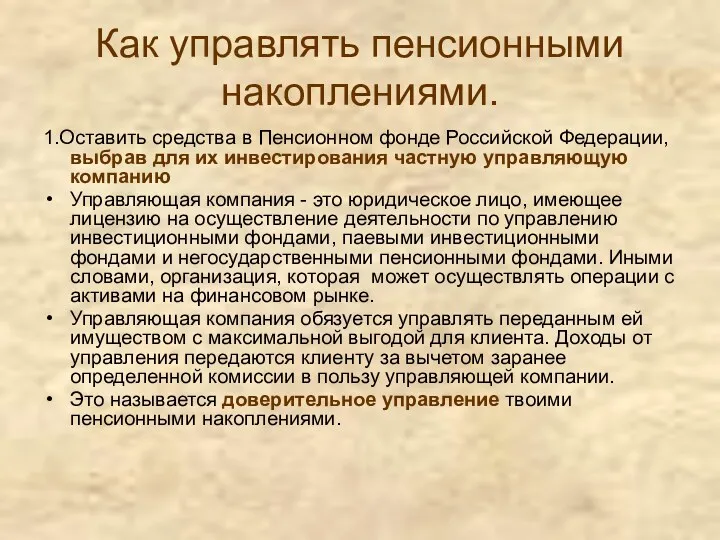 Как управлять пенсионными накоплениями.

1.Оставить средства в Пенсионном фонде Российской Федерации, выбрав для их инвестирования частную управляющую компанию

• Управляющая компания - это юридическое лицо, имеющее лицензию на осуществление деятельности по управлению инвестиционными фондами, паевыми инвестиционными фондами и негосударственными пенсионными фондами. Иными словами, организация, которая может осуществлять операции с активами на финансовом рынке.

• Управляющая компания обязуется управлять переданным ей имуществом с максимальной выгодой для клиента. Доходы от управления передаются клиенту за вычетом заранее определенной комиссии в пользу управляющей компании.

• Это называется доверительное управление твоими пенсионными накоплениями.